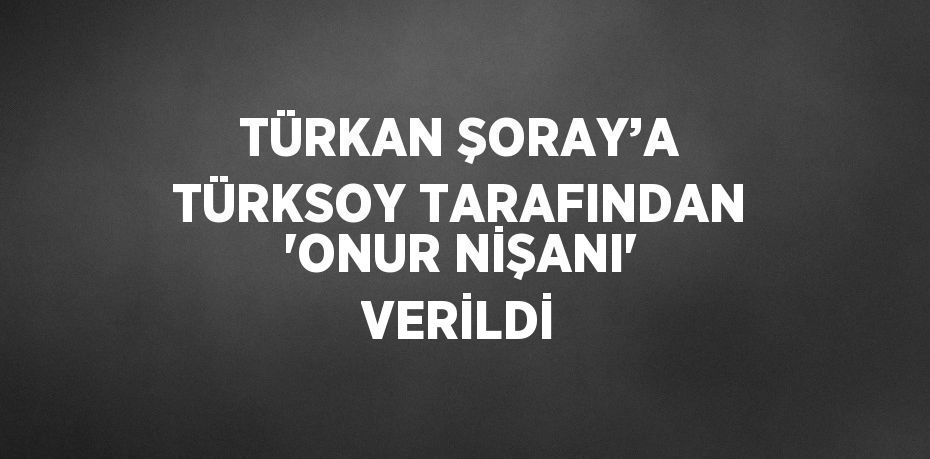 TÜRKAN ŞORAY’A TÜRKSOY TARAFINDAN 'ONUR NİŞANI' VERİLDİ